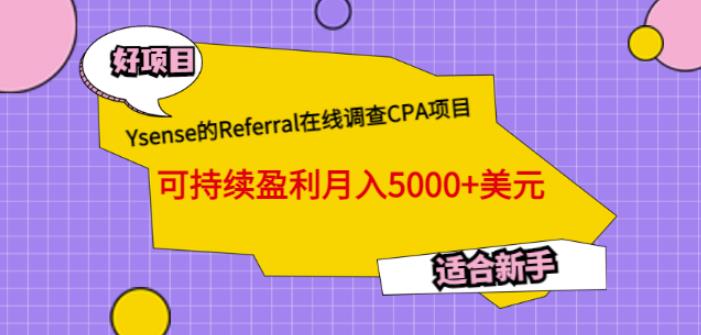 好项目

Ysense的Referral在线调查CPA项目

可持续盈利月入5000+美元

适合新手